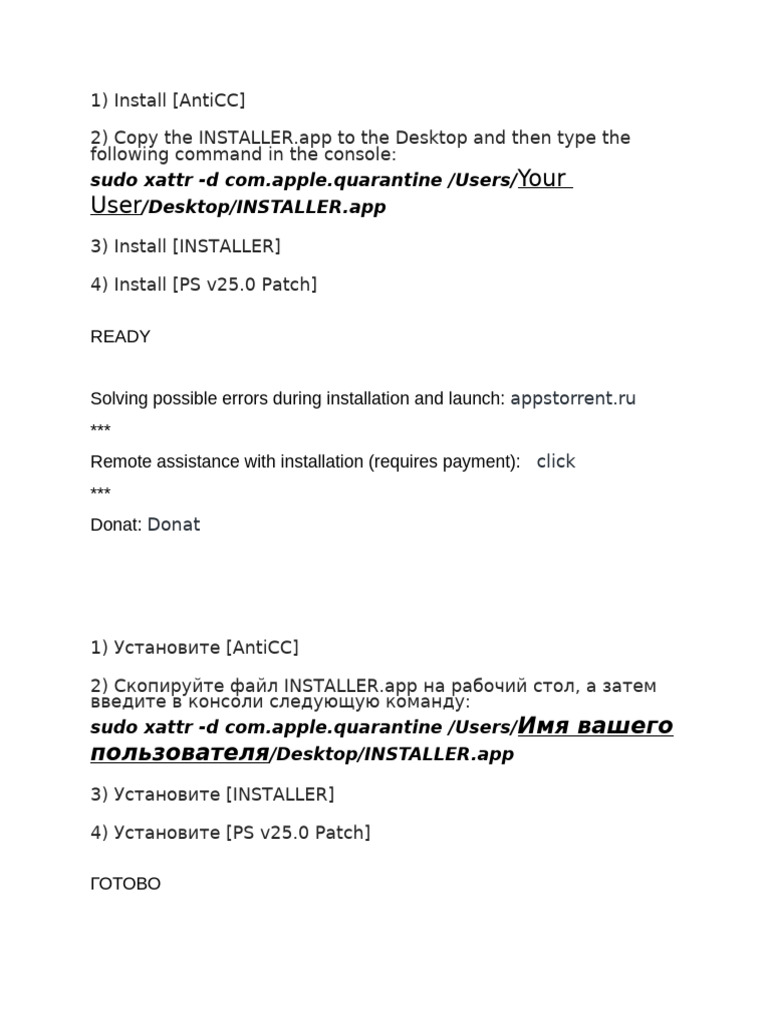 1) Install [AntiCC]

2) Copy the INSTALLER.app to the Desktop and then type the following command in the console:
sudo xattr -d com.apple.quarantine /Users/Your User/Desktop/INSTALLER.app

3) Install [INSTALLER]

4) Install [PS v25.0 Patch]

READY

Solving possible errors during installation and launch: appstorrent.ru

***

Remote assistance with installation (requires payment): click

***

Donat: Donat

1) Установите [AntiCC]

2) Скопируйте файл INSTALLER.app на рабочий стол, а затем введите в консоли следующую команду:
sudo xattr -d com.apple.quarantine /Users/Имя вашего пользователя/Desktop/INSTALLER.app

3) Установите [INSTALLER]

4) Установите [PS v25.0 Patch]

ГОТОВО